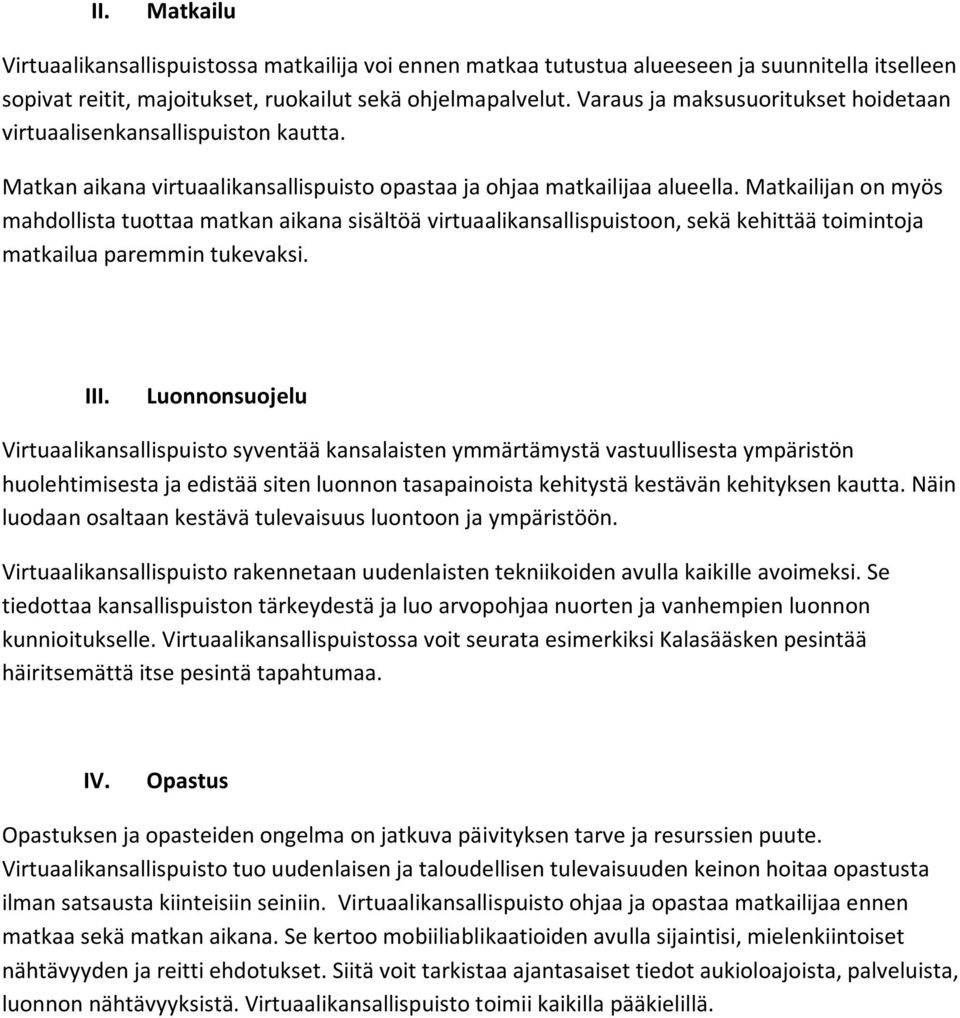 II. Matkailu

Virtuaalikansallispuistossa matkailija voi ennen matkaa tutustua alueeseen ja suunnitella itselleen sopivat reitit, majoitukset, ruokailut sekä ohjelmapalvelut. Varaus ja maksusuoritukset hoidetaan virtuaalisenkansallispuiston kautta.

Matkan aikana virtuaalikansallispuisto opastaa ja ohjaa matkailijaa alueella. Matkailijan on myös mahdollista tuottaa matkan aikana sisältöä virtuaalikansallispuistoon, sekä kehittää toimintoja matkailua paremmin tukevaksi.

III. Luonnonsuojelu

Virtuaalikansallispuisto syventää kansalaisten ymmärtämystä vastuullisesta ympäristön huolehtimisesta ja edistää siten luonnon tasapainoista kehitystä kestävän kehityksen kautta. Näin luodaan osaltaan kestävä tulevaisuus luontoon ja ympäristöön.

Virtuaalikansallispuisto rakennetaan uudenlaisten tekniikoiden avulla kaikille avoimeksi. Se tiedottaa kansallispuiston tärkeydestä ja luo arvopohjaa nuorten ja vanhempien luonnon kunnioitukselle. Virtuaalikansallispuistossa voit seurata esimerkiksi Kalasääsken pesintää häiritsemättä itse pesintä tapahtumaa.

IV. Opastus

Opastuksen ja opasteiden ongelma on jatkuva päivityksen tarve ja resurssien puute. Virtuaalikansallispuisto tuo uudenlaisen ja taloudellisen tulevaisuuden keinon hoitaa opastusta ilman satsausta kiinteisiin seiniin. Virtuaalikansallispuisto ohjaa ja opastaa matkailijaa ennen matkaa sekä matkan aikana. Se kertoo mobiiliablikaatioiden avulla sijaintisi, mielenkiintoiset nähtävyyden ja reitti ehdotukset. Siitä voit tarkistaa ajantasaiset tiedot aukioloajoista, palveluista, luonnon nähtävyyksistä. Virtuaalikansallispuisto toimii kaikilla pääkielillä.